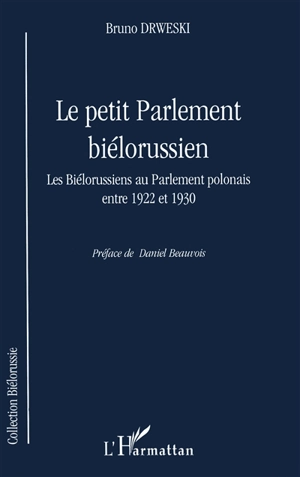 Bruno DRWESKI

Le petit Parlement biélorussien

Les Biélorussiens au Parlement polonais entre 1922 et 1930

Préface de Daniel Beauvois

Collection Biélorussie

L'Harmattan